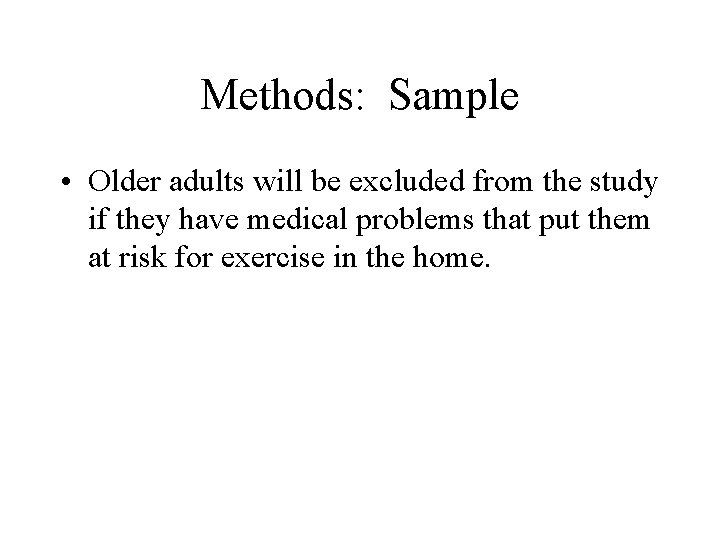 Methods: Sample

• Older adults will be excluded from the study if they have medical problems that put them at risk for exercise in the home.